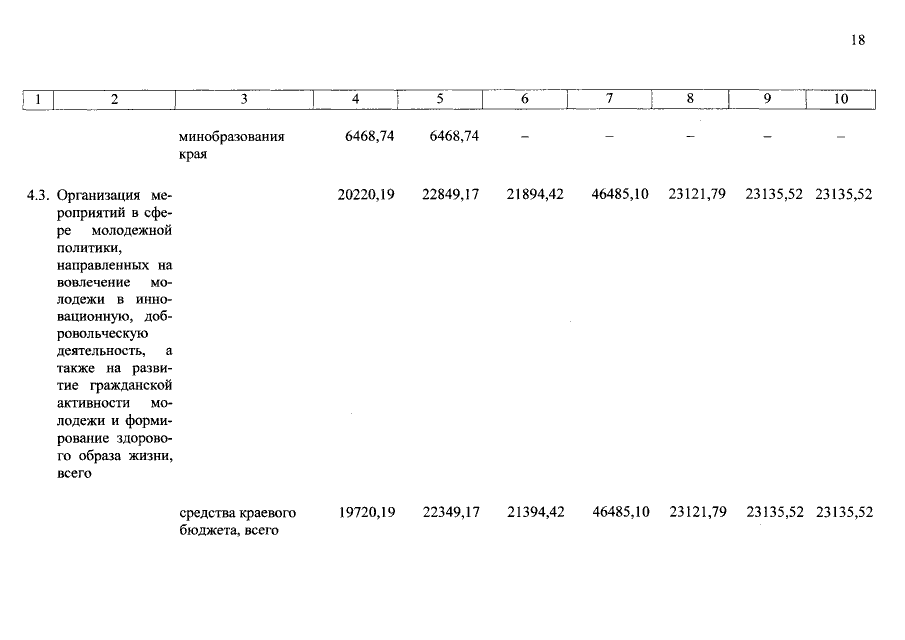 18

| 1 | 2 | 3 | 4 | 5 | 6 | 7 | 8 | 9 | 10 |
|---|---|---|---|---|---|---|---|---|---|
| | | минобразования края | 6468,74 | 6468,74 | – | – | – | – | – |
| 4.3. | Организация мероприятий в сфере молодежной политики, направленных на вовлечение молодежи в инновационную, добровольческую деятельность, а также на развитие гражданской активности молодежи и формирование здорового образа жизни, всего | | 20220,19 | 22849,17 | 21894,42 | 46485,10 | 23121,79 | 23135,52 | 23135,52 |
| | | средства краевого бюджета, всего | 19720,19 | 22349,17 | 21394,42 | 46485,10 | 23121,79 | 23135,52 | 23135,52 |